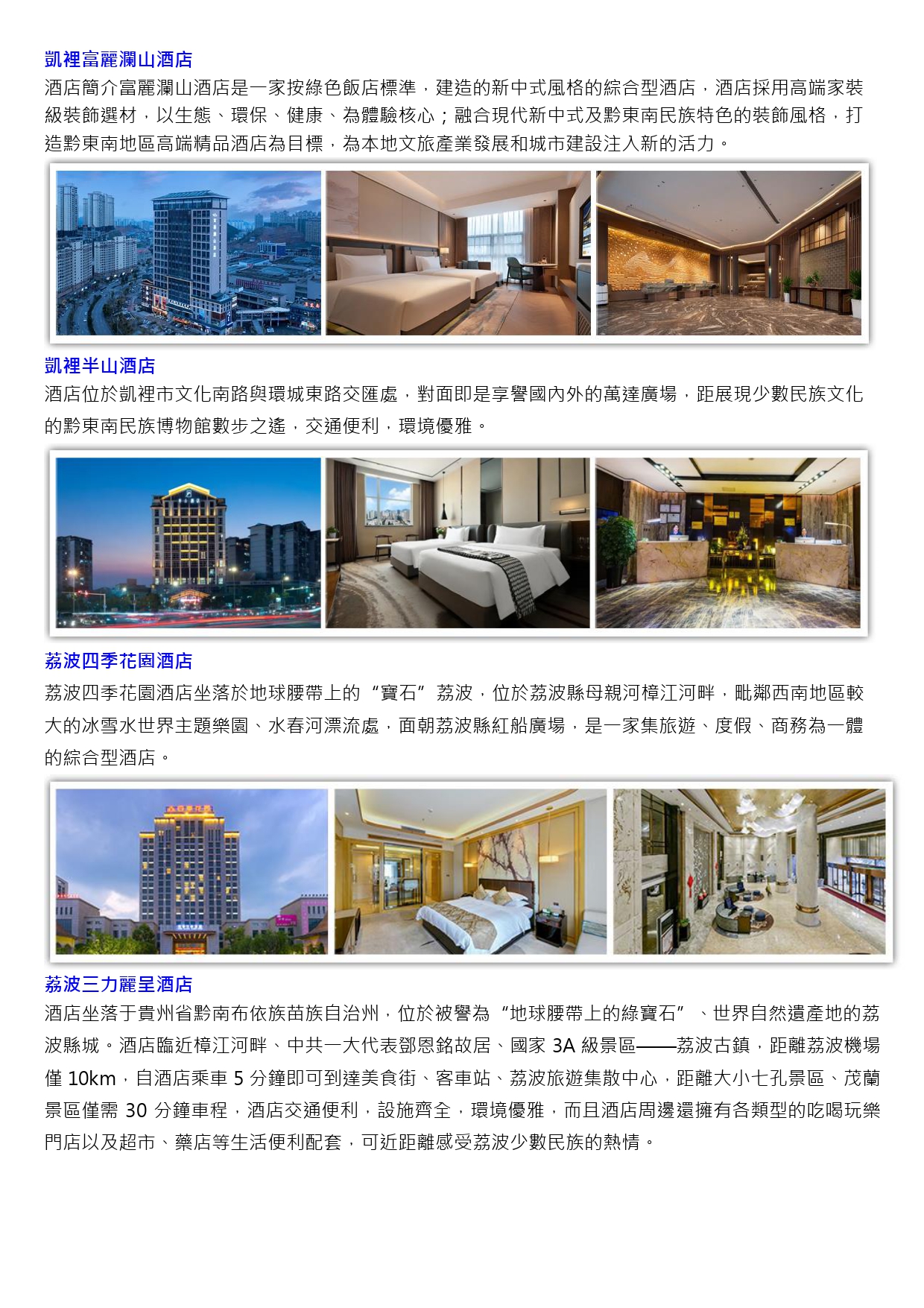 凱裡富麗瀾山酒店

酒店簡介富麗瀾山酒店是一家按綠色飯店標準，建造的新中式風格的綜合型酒店，酒店採用高端家裝級裝飾選材，以生態、環保、健康、為體驗核心；融合現代新中式及黔東南民族特色的裝飾風格，打造黔東南地區高端精品酒店為目標，為本地文旅產業發展和城市建設注入新的活力。

凱裡半山酒店

酒店位於凱裡市文化南路與環城東路交匯處，對面即是享譽國內外的萬達廣場，距展現少數民族文化的黔東南民族博物館數步之遙，交通便利，環境優雅。

荔波四季花園酒店

荔波四季花園酒店坐落於地球腰帶上的“寶石”荔波，位於荔波縣母親河樟江河畔，毗鄰西南地區較大的冰雪水世界主題樂園、水春河漂流處，面朝荔波縣紅船廣場，是一家集旅遊、度假、商務為一體的綜合型酒店。

荔波三力麗呈酒店

酒店坐落于貴州省黔南布依族苗族自治州，位於被譽為“地球腰帶上的綠寶石”、世界自然遺產地的荔波縣城。酒店臨近樟江河畔、中共一大代表鄧恩銘故居、國家 3A 級景區——荔波古鎮，距離荔波機場僅 10km，自酒店乘車 5 分鐘即可到達美食街、客車站、荔波旅遊集散中心，距離大小七孔景區、茂蘭景區僅需 30 分鐘車程，酒店交通便利，設施齊全，環境優雅，而且酒店周邊還擁有各類型的吃喝玩樂門店以及超市、藥店等生活便利配套，可近距離感受荔波少數民族的熱情。